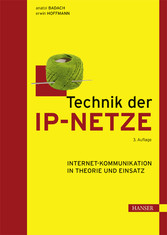 anatol BADACH
erwin HOFFMANN

Technik der
IP-NETZE

3. Auflage

INTERNET-KOMMUNIKATION
IN THEORIE UND EINSATZ

HANSER